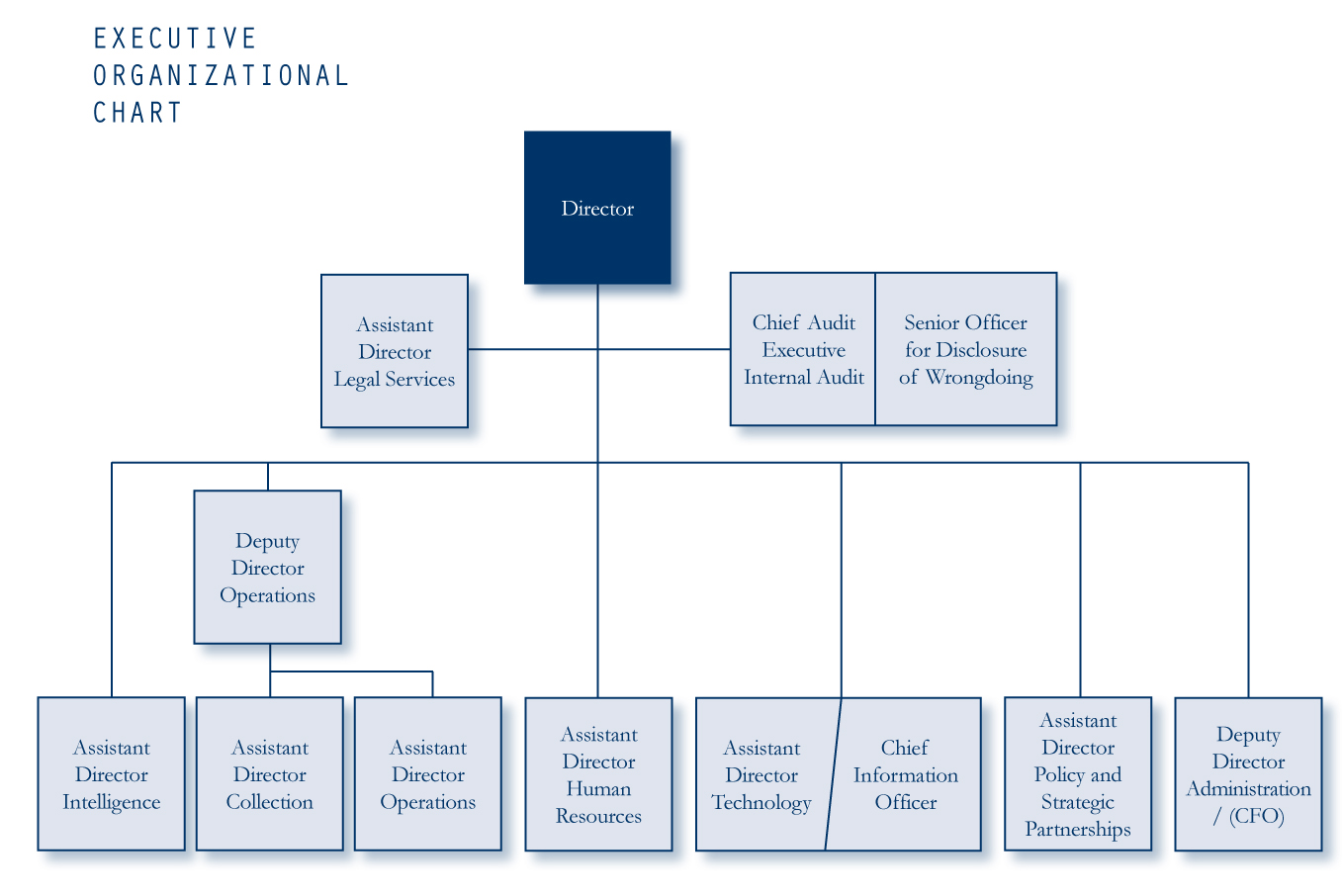 EXECUTIVE ORGANIZATIONAL CHART

Director

Assistant Director Legal Services

Chief Audit Executive Internal Audit

Senior Officer for Disclosure of Wrongdoing

Deputy Director Operations

Assistant Director Intelligence

Assistant Director Collection

Assistant Director Operations

Assistant Director Human Resources

Assistant Director Technology

Chief Information Officer

Assistant Director Policy and Strategic Partnerships

Deputy Director Administration / (CFO)